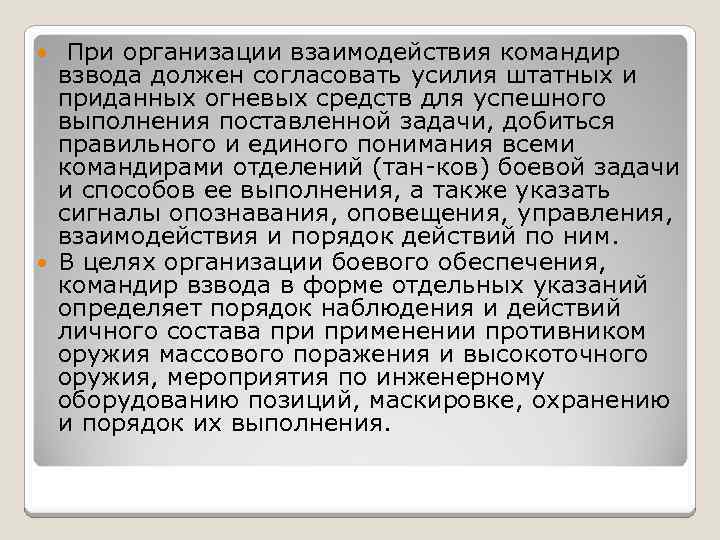 • При организации взаимодействия командир взвода должен согласовать усилия штатных и приданных огневых средств для успешного выполнения поставленной задачи, добиться правильного и единого понимания всеми командирами отделений (тан-ков) боевой задачи и способов ее выполнения, а также указать сигналы опознавания, оповещения, управления, взаимодействия и порядок действий по ним.
• В целях организации боевого обеспечения, командир взвода в форме отдельных указаний определяет порядок наблюдения и действий личного состава при применении противником оружия массового поражения и высокоточного оружия, мероприятия по инженерному оборудованию позиций, маскировке, охранению и порядок их выполнения.